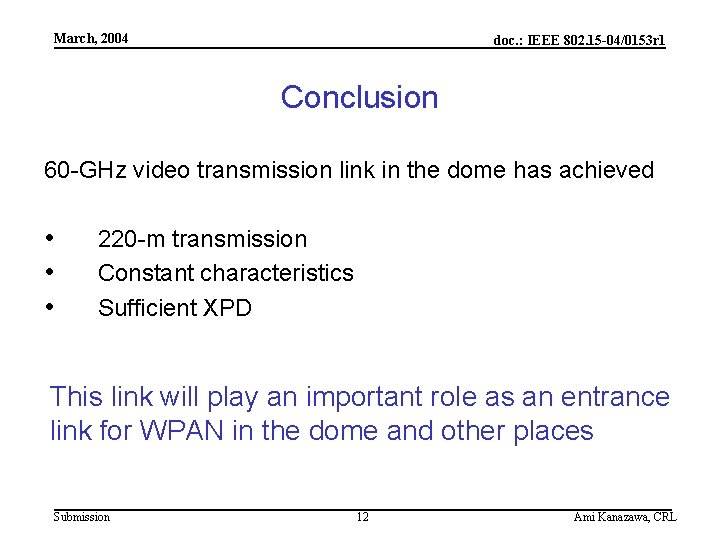 March, 2004

doc.: IEEE 802.15-04/0153r1

Conclusion

60-GHz video transmission link in the dome has achieved

• 220-m transmission
• Constant characteristics
• Sufficient XPD

This link will play an important role as an entrance link for WPAN in the dome and other places

Submission

12

Ami Kanazawa, CRL